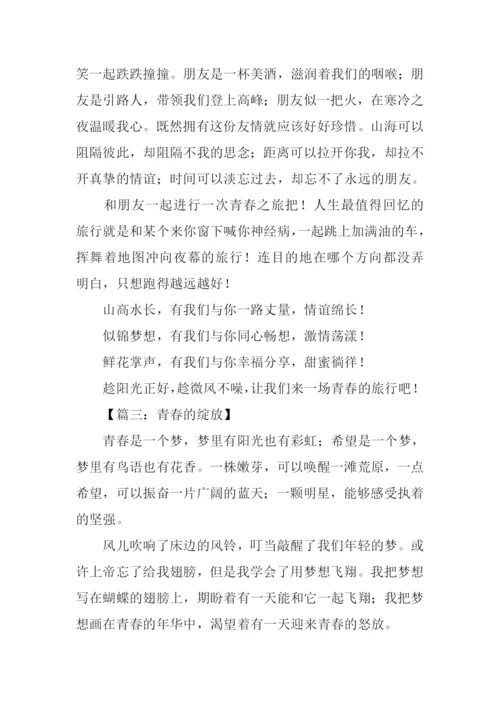 笑一起跌跌撞撞。朋友是一杯美酒，滋润着我们的咽喉；朋友是引路人，带领我们登上高峰；朋友似一把火，在寒冷之夜温暖我心。既然拥有这份友情就应该好好珍惜。山海可以阻隔彼此，却阻隔不我的思念；距离可以拉开你我，却拉不开真挚的情谊；时间可以淡忘过去，却忘不了永远的朋友。

和朋友一起进行一次青春之旅把！人生最值得回忆的旅行就是和某个来你窗下喊你神经病，一起跳上加满油的车，挥舞着地图冲向夜幕的旅行！连目的地在哪个方向都没弄明白，只想跑得越远越好！

山高水长，有我们与你一路丈量，情谊绵长！

似锦梦想，有我们与你同心畅想，激情荡漾！

鲜花掌声，有我们与你幸福分享，甜蜜徜徉！

趁阳光正好，趁微风不噪，让我们来一场青春的旅行吧！

【篇三：青春的绽放】

青春是一个梦，梦里有阳光也有彩虹；希望是一个梦，梦里有鸟语也有花香。一株嫩芽，可以唤醒一滩荒原，一点希望，可以振奋一片广阔的蓝天；一颗明星，能够感受执着的坚强。

风儿吹响了床边的风铃，叮当敲醒了我们年轻的梦。或许上帝忘了给我翅膀，但是我学会了用梦想飞翔。我把梦想写在蝴蝶的翅膀上，期盼着有一天能和它一起飞翔；我把梦想画在青春的年华中，渴望着有一天迎来青春的怒放。